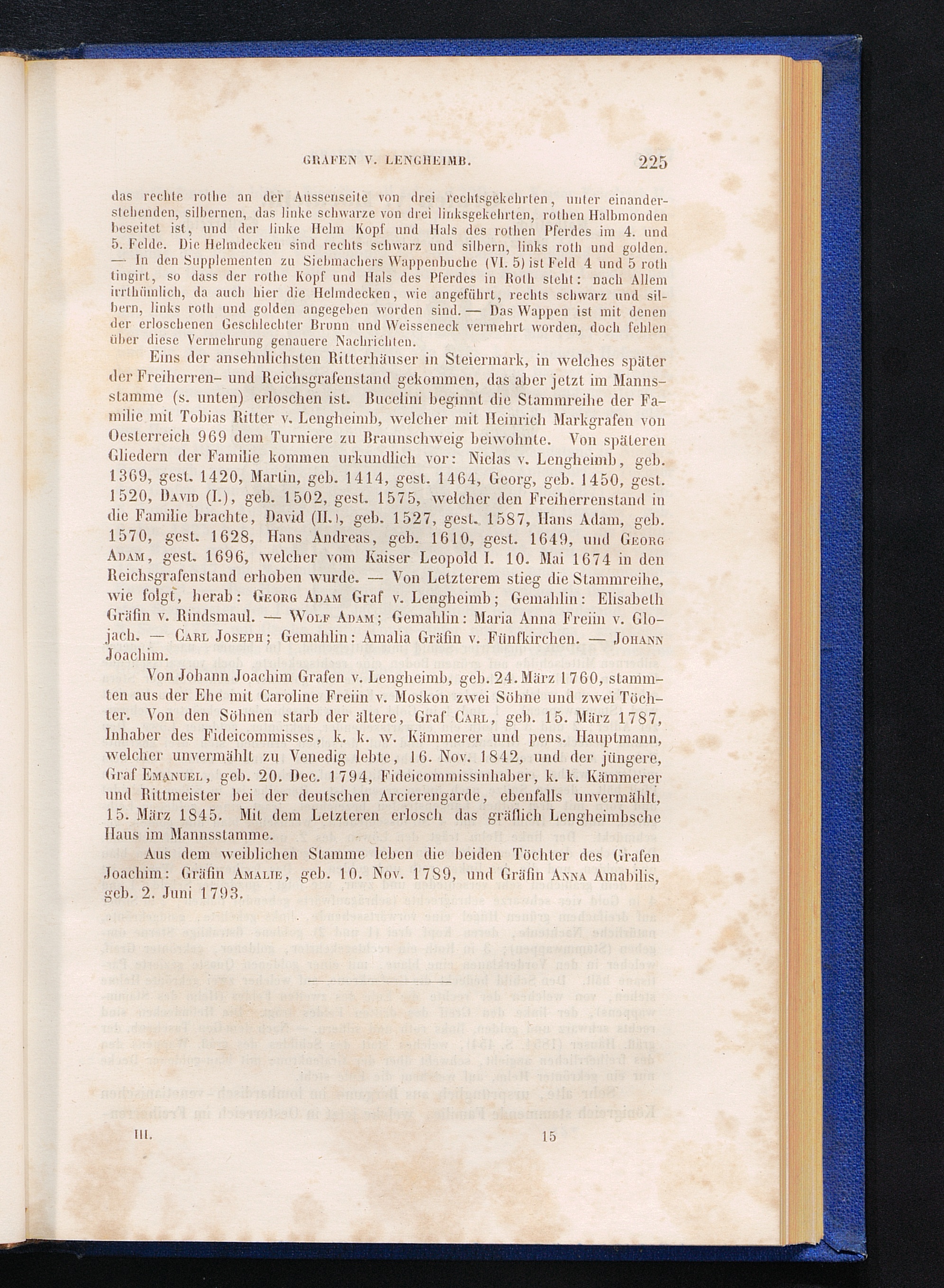 GRAFEN V. LENGHEIMB. 225

das rechte rothe an der Aussenseite von drei rechtsgekehrten, unter einanderstehenden, silbernen, das linke schwarze von drei linksgekehrten, rothen Halbmonden beseitet ist, und der linke Helm Kopf und Hals des rothen Pferdes im 4. und 5. Felde. Die Helmdecken sind rechts schwarz und silbern, links roth und golden. — In den Supplementen zu Siebmachers Wappenbuche (VI. 5) ist Feld 4 und 5 roth tingirt, so dass der rothe Kopf und Hals des Pferdes in Roth steht: nach Allem irrthümlich, da auch hier die Helmdecken, wie angeführt, rechts schwarz und silbern, links roth und golden angegeben worden sind. — Das Wappen ist mit denen der erloschenen Geschlechter Brunn und Weisseneck vermehrt worden, doch fehlen über diese Vermehrung genauere Nachrichten.

Eins der ansehnlichsten Ritterhäuser in Steiermark, in welches später der Freiherren- und Reichsgrafenstand gekommen, das aber jetzt im Mannsstamme (s. unten) erloschen ist. Bucelini beginnt die Stammreihe der Familie mit Tobias Ritter v. Lengheimb, welcher mit Heinrich Markgrafen von Oesterreich 969 dem Turniere zu Braunschweig beiwohnte. Von späteren Gliedern der Familie kommen urkundlich vor: Niclas v. Lengheimb, geb. 1369, gest. 1420, Martin, geb. 1414, gest. 1464, Georg, geb. 1450, gest. 1520, David (I.), geb. 1502, gest. 1575, welcher den Freiherrenstand in die Familie brachte, David (II.), geb. 1527, gest. 1587, Hans Adam, geb. 1570, gest. 1628, Hans Andreas, geb. 1610, gest. 1649, und Georg Adam, gest. 1696, welcher vom Kaiser Leopold I. 10. Mai 1674 in den Reichsgrafenstand erhoben wurde. — Von Letzterem stieg die Stammreihe, wie folgt, herab: Georg Adam Graf v. Lengheimb; Gemahlin: Elisabeth Gräfin v. Rindsmaul. — Wolf Adam; Gemahlin: Maria Anna Freiin v. Glojach. — Carl Joseph; Gemahlin: Amalia Gräfin v. Fünfkirchen. — Johann Joachim.

Von Johann Joachim Grafen v. Lengheimb, geb. 24. März 1760, stammten aus der Ehe mit Caroline Freiin v. Moskon zwei Söhne und zwei Töchter. Von den Söhnen starb der ältere, Graf Carl, geb. 15. März 1787, Inhaber des Fideicommisses, k. k. w. Kämmerer und pens. Hauptmann, welcher unvermählt zu Venedig lebte, 16. Nov. 1842, und der jüngere, Graf Emanuel, geb. 20. Dec. 1794, Fideicommissinhaber, k. k. Kämmerer und Rittmeister bei der deutschen Arcierengarde, ebenfalls unvermählt, 15. März 1845. Mit dem Letzteren erlosch das gräflich Lengheimbsche Haus im Mannsstamme.

Aus dem weiblichen Stamme leben die beiden Töchter des Grafen Joachim: Gräfin Amalie, geb. 10. Nov. 1789, und Gräfin Anna Amabilis, geb. 2. Juni 1793.

III. 15